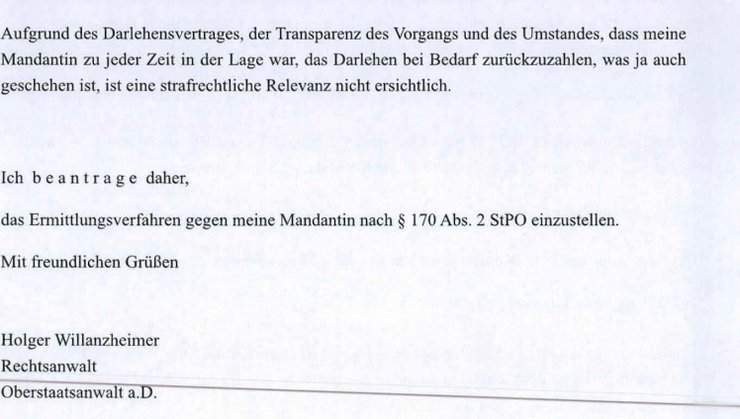 Aufgrund des Darlehensvertrages, der Transparenz des Vorgangs und des Umstandes, dass meine Mandantin zu jeder Zeit in der Lage war, das Darlehen bei Bedarf zurückzuzahlen, was ja auch geschehen ist, ist eine strafrechtliche Relevanz nicht ersichtlich.

Ich b e a n t r a g e daher,

das Ermittlungsverfahren gegen meine Mandantin nach § 170 Abs. 2 StPO einzustellen.

Mit freundlichen Grüßen

Holger Willanzheimer
Rechtsanwalt
Oberstaatsanwalt a.D.